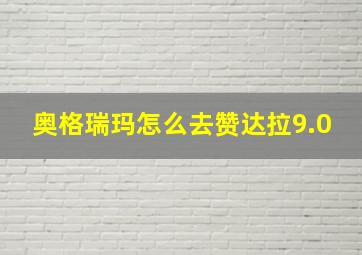 奥格瑞玛怎么去赞达拉9.0